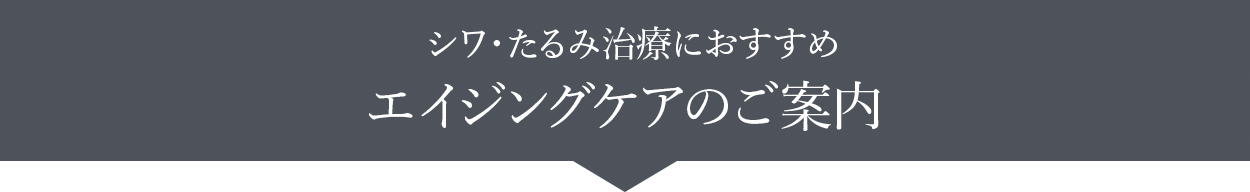 シワ･たるみ治療におすすめ
エイジングケアのご案内